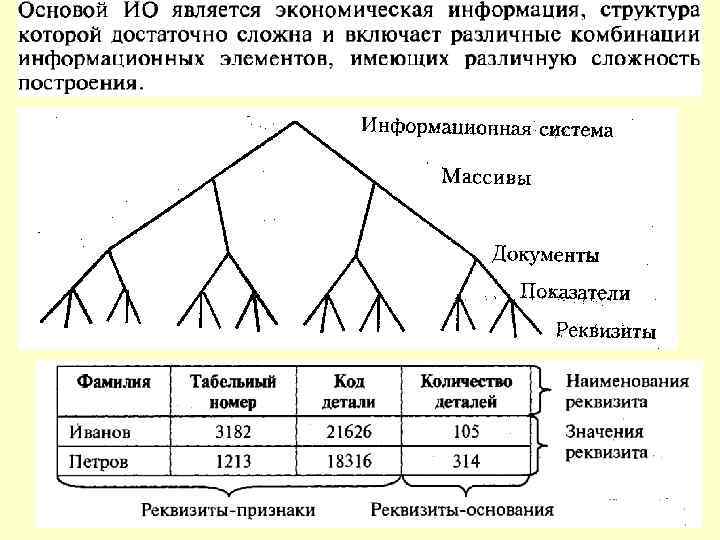 Основой ИО является экономическая информация, структура которой достаточно сложна и включает различные комбинации информационных элементов, имеющих различную сложность построения.

Информационная система

Массивы

Документы

Показатели

Реквизиты

| Фамилия | Табельный номер | Код детали | Количество деталей |
|---|---|---|---|
| Иванов | 3182 | 21626 | 105 |
| Петров | 1213 | 18316 | 314 |

Наименования реквизита

Значения реквизита

Реквизиты-признаки

Реквизиты-основания